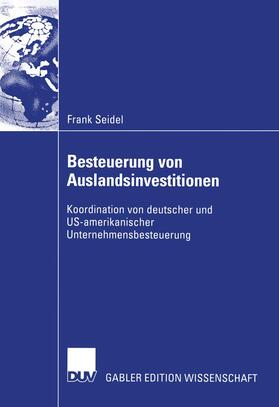 Frank Seidel

Besteuerung von Auslandsinvestitionen

Koordination von deutscher und US-amerikanischer Unternehmensbesteuerung

DUV GABLER EDITION WISSENSCHAFT